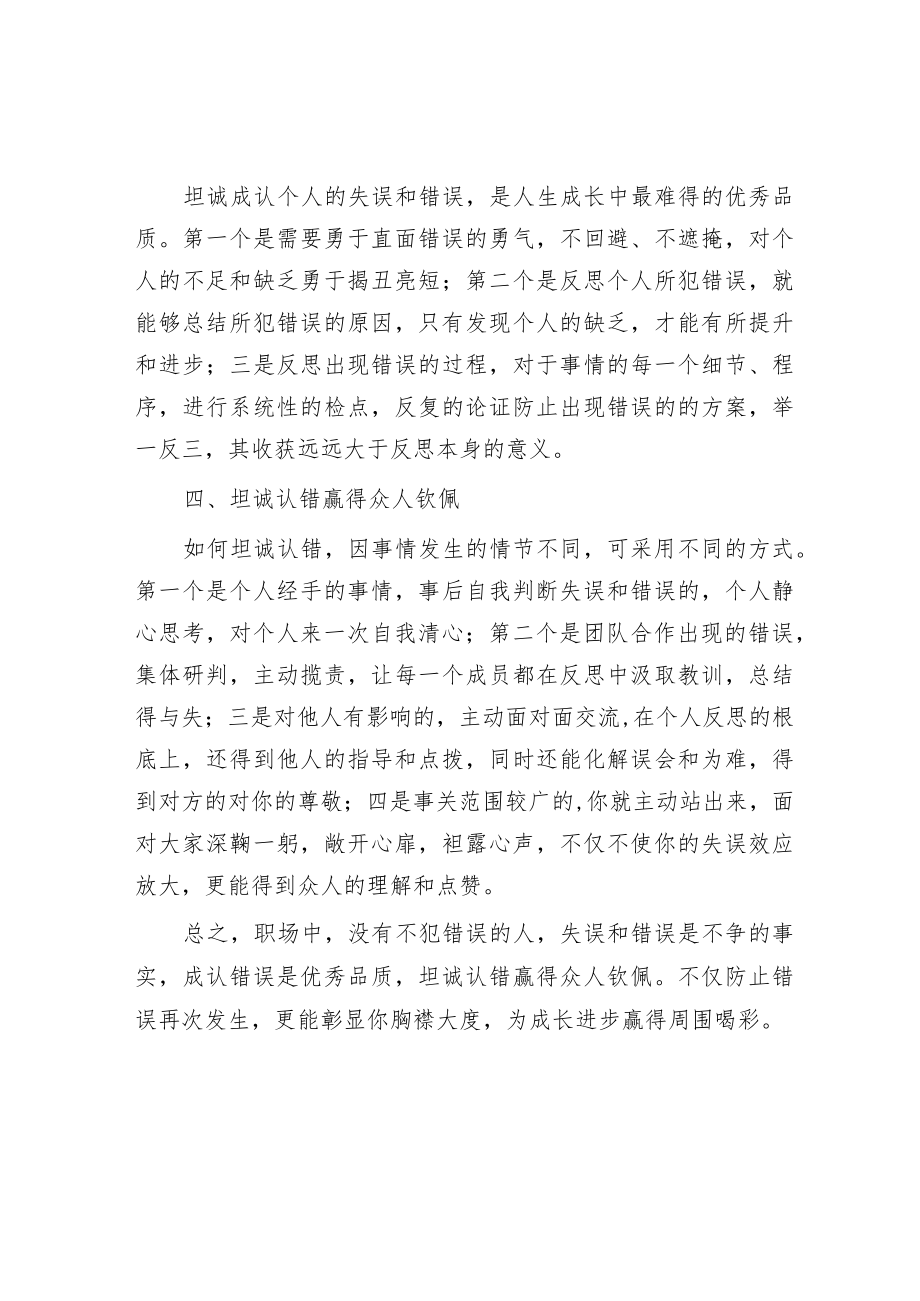 坦诚成认个人的失误和错误，是人生成长中最难得的优秀品质。第一个是需要勇于直面错误的勇气，不回避、不遮掩，对个人的不足和缺乏勇于揭丑亮短；第二个是反思个人所犯错误，就能够总结所犯错误的原因，只有发现个人的缺乏，才能有所提升和进步；三是反思出现错误的过程，对于事情的每一个细节、程序，进行系统性的检点，反复的论证防止出现错误的的方案，举一反三，其收获远远大于反思本身的意义。

四、坦诚认错赢得众人钦佩

如何坦诚认错，因事情发生的情节不同，可采用不同的方式。第一个是个人经手的事情，事后自我判断失误和错误的，个人静心思考，对个人来一次自我清心；第二个是团队合作出现的错误，集体研判，主动揽责，让每一个成员都在反思中汲取教训，总结得与失；三是对他人有影响的，主动面对面交流,在个人反思的根底上，还得到他人的指导和点拨，同时还能化解误会和为难，得到对方的对你的尊敬；四是事关范围较广的,你就主动站出来，面对大家深鞠一躬，敞开心扉，袒露心声，不仅不使你的失误效应放大，更能得到众人的理解和点赞。

总之，职场中，没有不犯错误的人，失误和错误是不争的事实，成认错误是优秀品质，坦诚认错赢得众人钦佩。不仅防止错误再次发生，更能彰显你胸襟大度，为成长进步赢得周围喝彩。